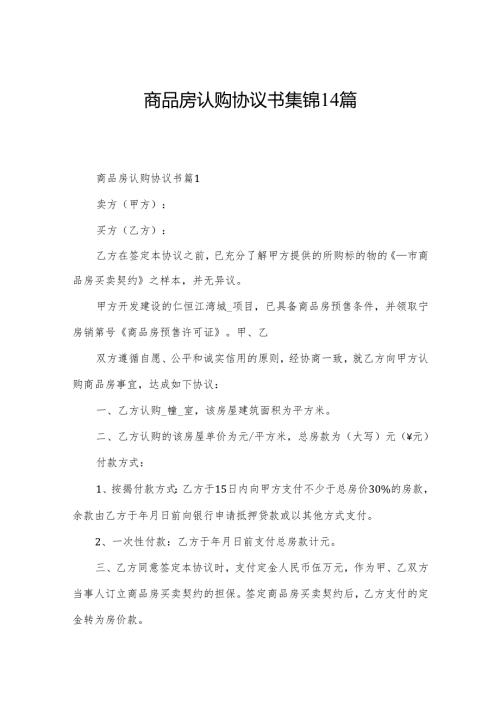 商品房认购协议书集锦14篇

商品房认购协议书篇1

卖方（甲方）：

买方（乙方）：

乙方在签定本协议之前，已充分了解甲方提供的所购标的物的《—市商品房买卖契约》之样本，并无异议。

甲方开发建设的仁恒江湾城_项目，已具备商品房预售条件，并领取宁房销第号《商品房预售许可证》。甲、乙

双方遵循自愿、公平和诚实信用的原则，经协商一致，就乙方向甲方认购商品房事宜，达成如下协议：

一、乙方认购_幢_室，该房屋建筑面积为平方米。

二、乙方认购的该房屋单价为元/平方米，总房款为（大写）元（¥元）

付款方式：

1、按揭付款方式：乙方于15日内向甲方支付不少于总房价30%的房款，余款由乙方于年月日前向银行申请抵押贷款或以其他方式支付。

2、一次性付款：乙方于年月日前支付总房款计元。

三、乙方同意签定本协议时，支付定金人民币伍万元，作为甲、乙双方当事人订立商品房买卖契约的担保。签定商品房买卖契约后，乙方支付的定金转为房价款。